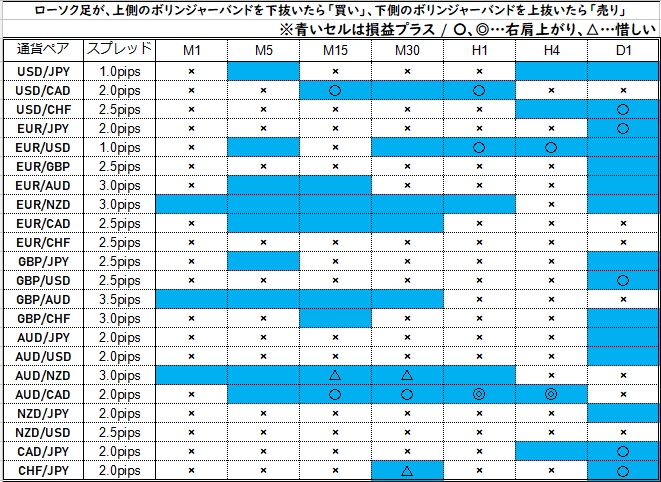 ローソク足が、上側のボリンジャーバンドを下抜いたら「買い」、下側のボリンジャーバンドを上抜いたら「売り」

※青いセルは損益プラス / ○、◎…右肩上がり、△…惜しい

| 通貨ペア | スプレッド | M1 | M5 | M15 | M30 | H1 | H4 | D1 |
|---|---|---|---|---|---|---|---|---|
| USD/JPY | 1.0pips | × |  | × | × | × |  |  |
| USD/CAD | 2.0pips | × | × | ○ |  | ○ | × | × |
| USD/CHF | 2.5pips | × | × | × | × | × |  | ○ |
| EUR/JPY | 2.0pips | × | × | × | × | × | × | ○ |
| EUR/USD | 1.0pips | × |  | × |  | ○ | ○ |  |
| EUR/GBP | 2.5pips | × | × | × | × | × | × |  |
| EUR/AUD | 3.0pips | × |  |  | × | × | × |  |
| EUR/NZD | 3.0pips |  |  |  |  |  | × |  |
| EUR/CAD | 2.5pips | × |  |  |  | × | × | × |
| EUR/CHF | 2.5pips | × | × | × | × | × | × | × |
| GBP/JPY | 2.5pips | × |  | × | × | × | × |  |
| GBP/USD | 2.5pips | × | × | × | × | × | × | ○ |
| GBP/AUD | 3.5pips |  |  |  |  | × | × | × |
| GBP/CHF | 3.0pips | × | × |  | × | × | × |  |
| AUD/JPY | 2.0pips | × | × | × | × | × | × |  |
| AUD/USD | 2.0pips | × | × | × | × | × | × |  |
| AUD/NZD | 3.0pips |  |  | △ | △ |  | × | × |
| AUD/CAD | 2.0pips | × |  | ○ | ○ | ◎ | ◎ | × |
| NZD/JPY | 2.0pips | × | × | × | × | × | × |  |
| NZD/USD | 2.5pips | × | × | × | × | × | × | × |
| CAD/JPY | 2.0pips | × | × | × | × | × |  | ○ |
| CHF/JPY | 2.0pips | × | × | × | △ | × | × | ○ |